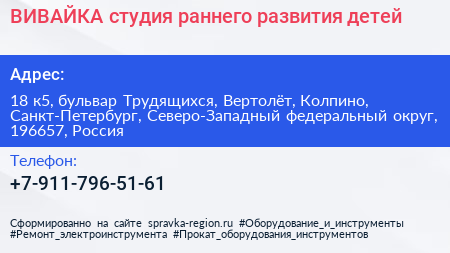 ВИВАЙКА студия раннего развития детей

Адрес:

18 к5, бульвар Трудящихся, Вертолёт, Колпино, Санкт-Петербург, Северо-Западный федеральный округ, 196657, Россия

Телефон:

+7-911-796-51-61

Сформированно на сайте spravka-region.ru #Оборудование_и_инструменты #Ремонт_электроинструмента #Прокат_оборудования_инструментов